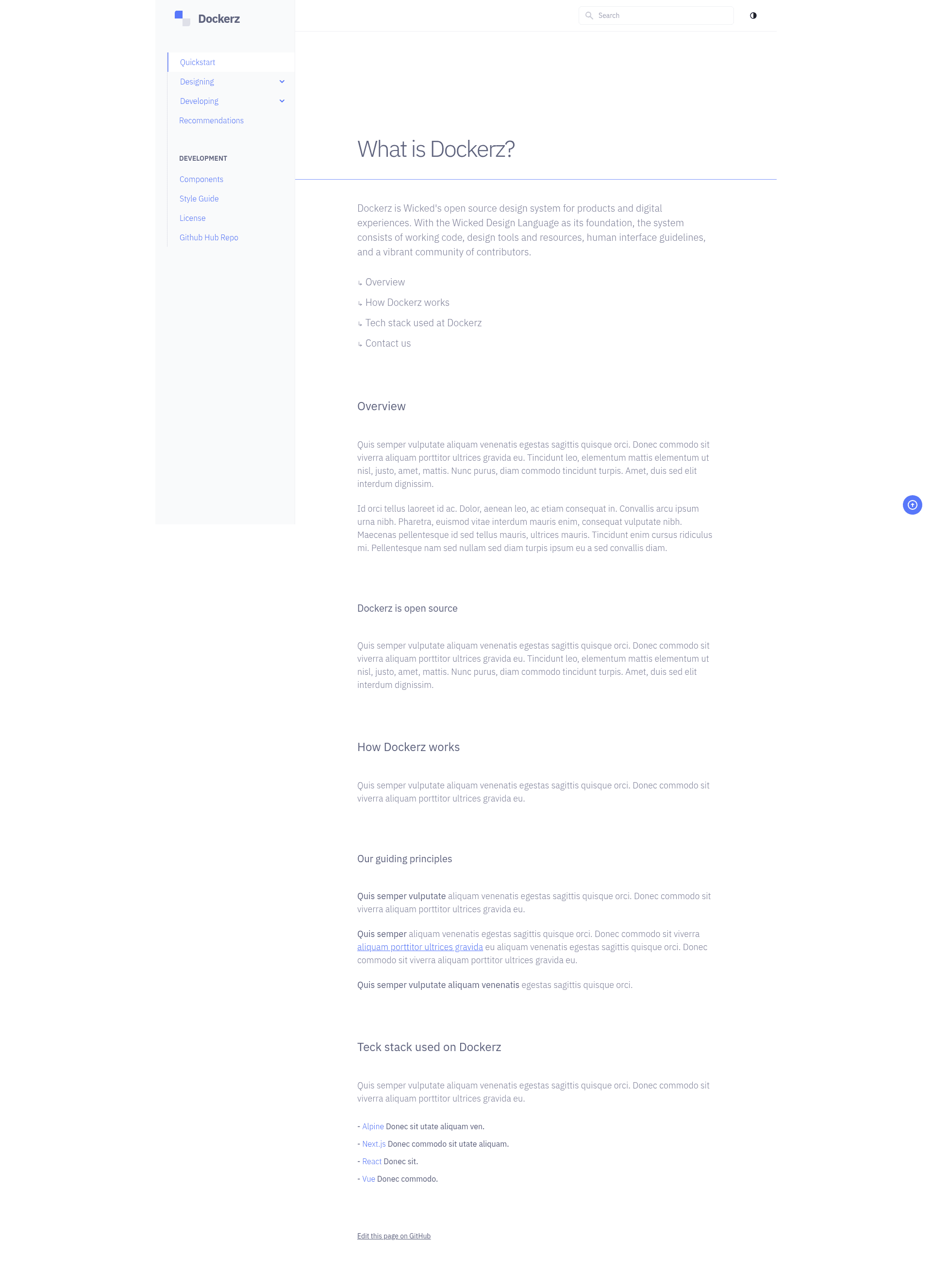 Dockerz

Search

Quickstart
Designing
Developing
Recommendations

DEVELOPMENT

Components
Style Guide
License
Github Hub Repo

What is Dockerz?

Dockerz is Wicked's open source design system for products and digital experiences. With the Wicked Design Language as its foundation, the system consists of working code, design tools and resources, human interface guidelines, and a vibrant community of contributors.

↳ Overview
↳ How Dockerz works
↳ Tech stack used at Dockerz
↳ Contact us

Overview

Quis semper vulputate aliquam venenatis egestas sagittis quisque orci. Donec commodo sit viverra aliquam porttitor ultrices gravida eu. Tincidunt leo, elementum mattis elementum ut nisl, justo, amet, mattis. Nunc purus, diam commodo tincidunt turpis. Amet, duis sed elit interdum dignissim.

Id orci tellus laoreet id ac. Dolor, aenean leo, ac etiam consequat in. Convallis arcu ipsum urna nibh. Pharetra, euismod vitae interdum mauris enim, consequat vulputate nibh. Maecenas pellentesque id sed tellus mauris, ultrices mauris. Tincidunt enim cursus ridiculus mi. Pellentesque nam sed nullam sed diam turpis ipsum eu a sed convallis diam.

Dockerz is open source

Quis semper vulputate aliquam venenatis egestas sagittis quisque orci. Donec commodo sit viverra aliquam porttitor ultrices gravida eu. Tincidunt leo, elementum mattis elementum ut nisl, justo, amet, mattis. Nunc purus, diam commodo tincidunt turpis. Amet, duis sed elit interdum dignissim.

How Dockerz works

Quis semper vulputate aliquam venenatis egestas sagittis quisque orci. Donec commodo sit viverra aliquam porttitor ultrices gravida eu.

Our guiding principles

Quis semper vulputate aliquam venenatis egestas sagittis quisque orci. Donec commodo sit viverra aliquam porttitor ultrices gravida eu.

Quis semper aliquam venenatis egestas sagittis quisque orci. Donec commodo sit viverra aliquam porttitor ultrices gravida eu aliquam venenatis egestas sagittis quisque orci. Donec commodo sit viverra aliquam porttitor ultrices gravida eu.

Quis semper vulputate aliquam venenatis egestas sagittis quisque orci.

Teck stack used on Dockerz

Quis semper vulputate aliquam venenatis egestas sagittis quisque orci. Donec commodo sit viverra aliquam porttitor ultrices gravida eu.

- Alpine Donec sit utate aliquam ven.
- Next.js Donec commodo sit utate aliquam.
- React Donec sit.
- Vue Donec commodo.

Edit this page on GitHub